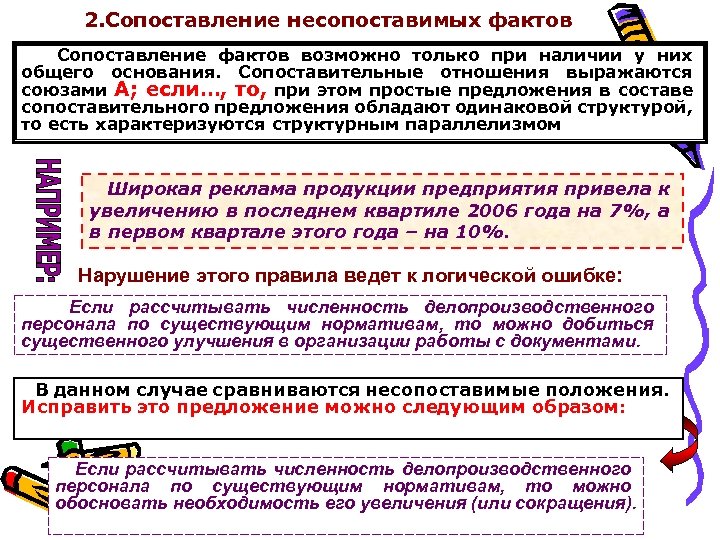 2.Сопоставление несопоставимых фактов

Сопоставление фактов возможно только при наличии у них общего основания. Сопоставительные отношения выражаются союзами А; если…, то, при этом простые предложения в составе сопоставительного предложения обладают одинаковой структурой, то есть характеризуются структурным параллелизмом

НАПРИМЕР:

Широкая реклама продукции предприятия привела к увеличению в последнем квартиле 2006 года на 7%, а в первом квартале этого года – на 10%.

Нарушение этого правила ведет к логической ошибке:

Если рассчитывать численность делопроизводственного персонала по существующим нормативам, то можно добиться существенного улучшения в организации работы с документами.

В данном случае сравниваются несопоставимые положения. Исправить это предложение можно следующим образом:

Если рассчитывать численность делопроизводственного персонала по существующим нормативам, то можно обосновать необходимость его увеличения (или сокращения).